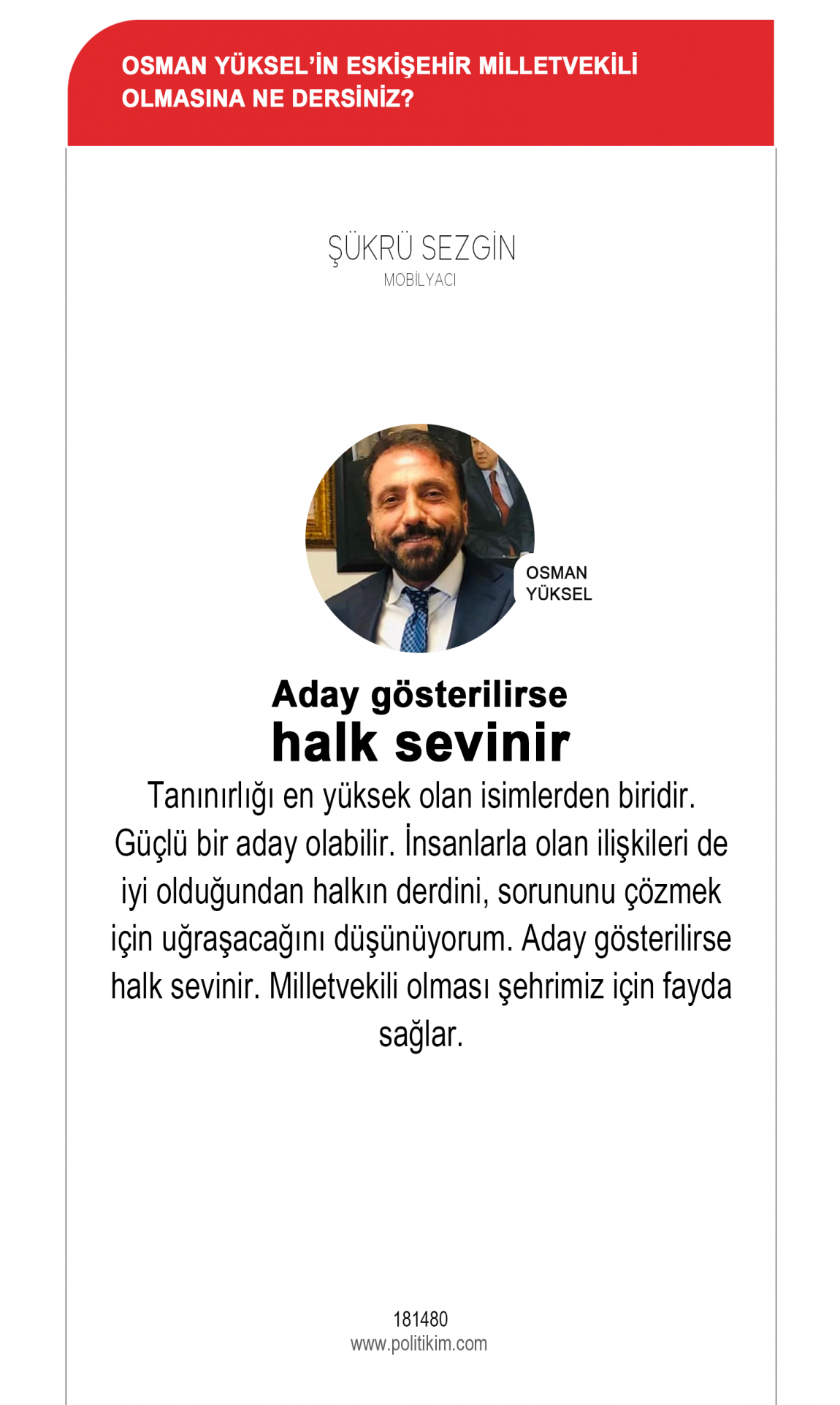 OSMAN YÜKSEL'İN ESKİŞEHİR MİLLETVEKİLİ OLMASINA NE DERSİNİZ?

ŞÜKRÜ SEZGİN
MOBİLYACI

OSMAN YÜKSEL

Aday gösterilirse
halk sevinir

Tanınırlığı en yüksek olan isimlerden biridir. Güçlü bir aday olabilir. İnsanlarla olan ilişkileri de iyi olduğundan halkın derdini, sorununu çözmek için uğraşacağını düşünüyorum. Aday gösterilirse halk sevinir. Milletvekili olması şehrimiz için fayda sağlar.

181480
www.politikim.com